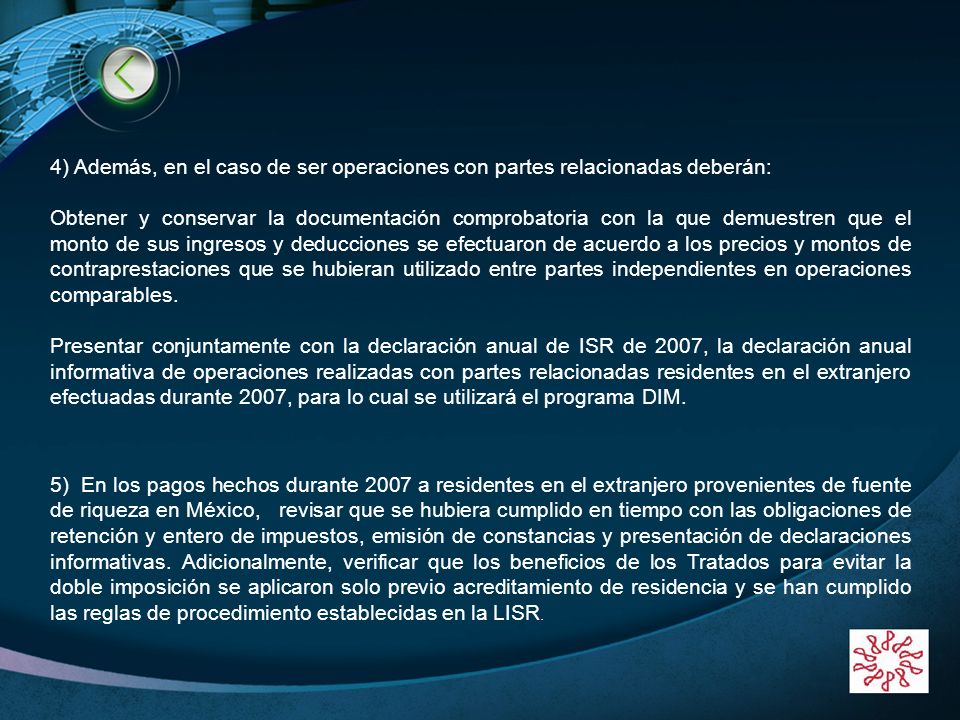 4) Además, en el caso de ser operaciones con partes relacionadas deberán:

Obtener y conservar la documentación comprobatoria con la que demuestren que el monto de sus ingresos y deducciones se efectuaron de acuerdo a los precios y montos de contraprestaciones que se hubieran utilizado entre partes independientes en operaciones comparables.

Presentar conjuntamente con la declaración anual de ISR de 2007, la declaración anual informativa de operaciones realizadas con partes relacionadas residentes en el extranjero efectuadas durante 2007, para lo cual se utilizará el programa DIM.

5) En los pagos hechos durante 2007 a residentes en el extranjero provenientes de fuente de riqueza en México, revisar que se hubiera cumplido en tiempo con las obligaciones de retención y entero de impuestos, emisión de constancias y presentación de declaraciones informativas. Adicionalmente, verificar que los beneficios de los Tratados para evitar la doble imposición se aplicaron solo previo acreditamiento de residencia y se han cumplido las reglas de procedimiento establecidas en la LISR.